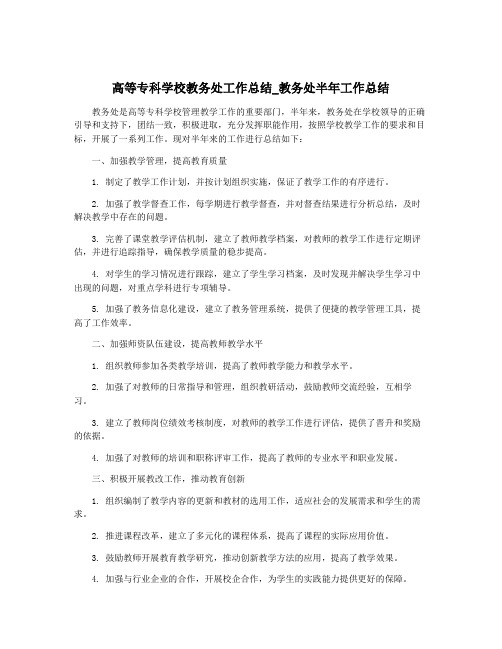 高等专科学校教务处工作总结_教务处半年工作总结

教务处是高等专科学校管理教学工作的重要部门，半年来，教务处在学校领导的正确引导和支持下，团结一致，积极进取，充分发挥职能作用，按照学校教学工作的要求和目标，开展了一系列工作。现对半年来的工作进行总结如下：

一、加强教学管理，提高教育质量

1. 制定了教学工作计划，并按计划组织实施，保证了教学工作的有序进行。

2. 加强了教学督查工作，每学期进行教学督查，并对督查结果进行分析总结，及时解决教学中存在的问题。

3. 完善了课堂教学评估机制，建立了教师教学档案，对教师的教学工作进行定期评估，并进行追踪指导，确保教学质量的稳步提高。

4. 对学生的学习情况进行跟踪，建立了学生学习档案，及时发现并解决学生学习中出现的问题，对重点学科进行专项辅导。

5. 加强了教务信息化建设，建立了教务管理系统，提供了便捷的教学管理工具，提高了工作效率。

二、加强师资队伍建设，提高教师教学水平

1. 组织教师参加各类教学培训，提高了教师教学能力和教学水平。

2. 加强了对教师的日常指导和管理，组织教研活动，鼓励教师交流经验，互相学习。

3. 建立了教师岗位绩效考核制度，对教师的教学工作进行评估，提供了晋升和奖励的依据。

4. 加强了对教师的培训和职称评审工作，提高了教师的专业水平和职业发展。

三、积极开展教改工作，推动教育创新

1. 组织编制了教学内容的更新和教材的选用工作，适应社会的发展需求和学生的需求。

2. 推进课程改革，建立了多元化的课程体系，提高了课程的实际应用价值。

3. 鼓励教师开展教育教学研究，推动创新教学方法的应用，提高了教学效果。

4. 加强与行业企业的合作，开展校企合作，为学生的实践能力提供更好的保障。